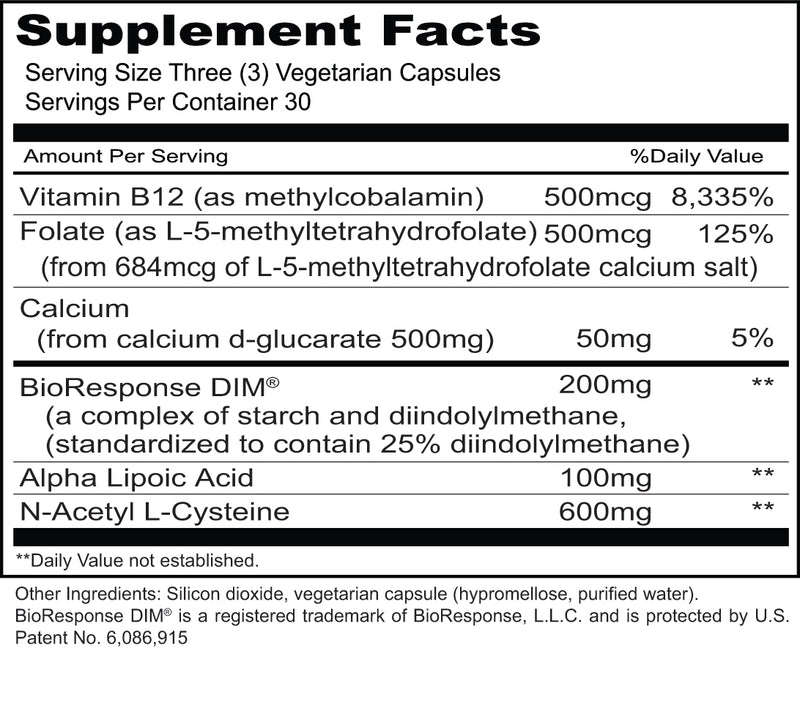 Supplement Facts

Serving Size Three (3) Vegetarian Capsules
Servings Per Container 30

| Amount Per Serving | | %Daily Value |
|---|---|---|
| Vitamin B12 (as methylcobalamin) | 500mcg | 8,335% |
| Folate (as L-5-methyltetrahydrofolate) (from 684mcg of L-5-methyltetrahydrofolate calcium salt) | 500mcg | 125% |
| Calcium (from calcium d-glucarate 500mg) | 50mg | 5% |
| BioResponse DIM® (a complex of starch and diindolylmethane, (standardized to contain 25% diindolylmethane) | 200mg | ** |
| Alpha Lipoic Acid | 100mg | ** |
| N-Acetyl L-Cysteine | 600mg | ** |

**Daily Value not established.

Other Ingredients: Silicon dioxide, vegetarian capsule (hypromellose, purified water). BioResponse DIM® is a registered trademark of BioResponse, L.L.C. and is protected by U.S. Patent No. 6,086,915